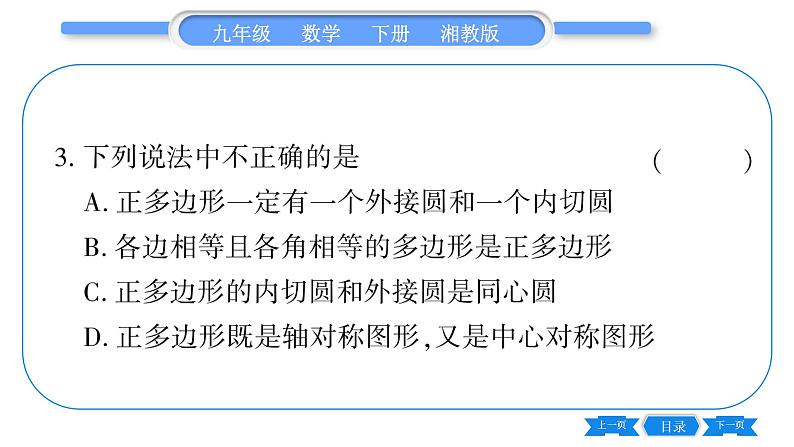 九年级　数学　下册　湘教版

3. 下列说法中不正确的是　　　　　　　　　　　　　(　　)

A. 正多边形一定有一个外接圆和一个内切圆

B. 各边相等且各角相等的多边形是正多边形

C. 正多边形的内切圆和外接圆是同心圆

D. 正多边形既是轴对称图形,又是中心对称图形

上一页　目录　下一页